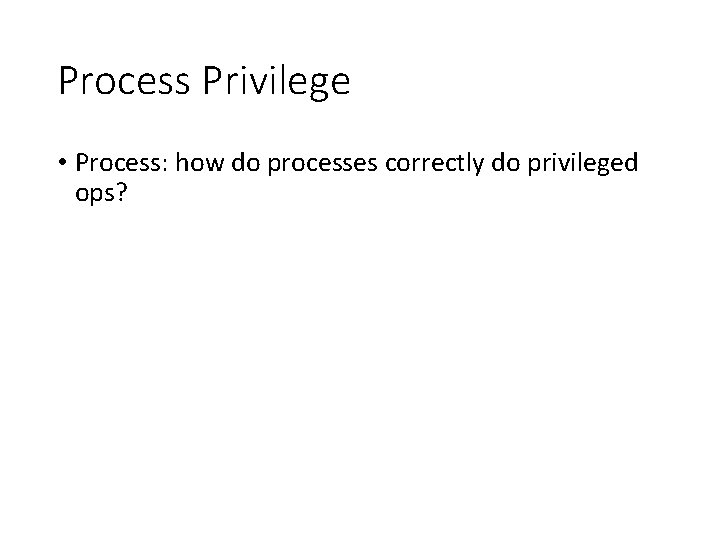 Process Privilege

• Process: how do processes correctly do privileged ops?